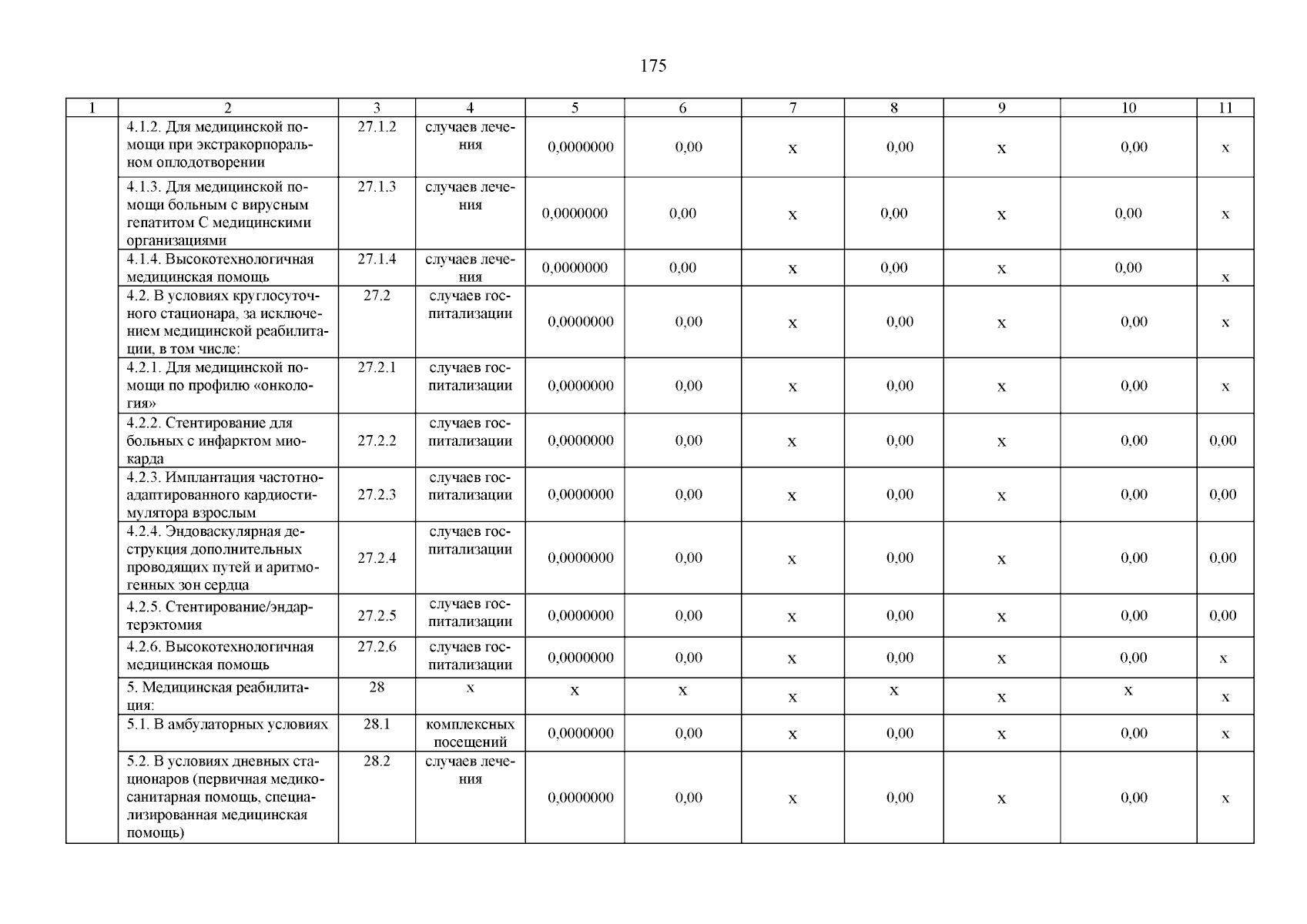 175

| 1 | 2 | 3 | 4 | 5 | 6 | 7 | 8 | 9 | 10 | 11 |
|---|---|---|---|---|---|---|---|---|---|---|
| | 4.1.2. Для медицинской помощи при экстракорпоральном оплодотворении | 27.1.2 | случаев лечения | 0,0000000 | 0,00 | х | 0,00 | х | 0,00 | х |
| | 4.1.3. Для медицинской помощи больным с вирусным гепатитом С медицинскими организациями | 27.1.3 | случаев лечения | 0,0000000 | 0,00 | х | 0,00 | х | 0,00 | х |
| | 4.1.4. Высокотехнологичная медицинская помощь | 27.1.4 | случаев лечения | 0,0000000 | 0,00 | х | 0,00 | х | 0,00 | х |
| | 4.2. В условиях круглосуточного стационара, за исключением медицинской реабилитации, в том числе: | 27.2 | случаев госпитализации | 0,0000000 | 0,00 | х | 0,00 | х | 0,00 | х |
| | 4.2.1. Для медицинской помощи по профилю «онкология» | 27.2.1 | случаев госпитализации | 0,0000000 | 0,00 | х | 0,00 | х | 0,00 | х |
| | 4.2.2. Стентирование для больных с инфарктом миокарда | 27.2.2 | случаев госпитализации | 0,0000000 | 0,00 | х | 0,00 | х | 0,00 | 0,00 |
| | 4.2.3. Имплантация частотно-адаптированного кардиостимулятора взрослым | 27.2.3 | случаев госпитализации | 0,0000000 | 0,00 | х | 0,00 | х | 0,00 | 0,00 |
| | 4.2.4. Эндоваскулярная деструкция дополнительных проводящих путей и аритмогенных зон сердца | 27.2.4 | случаев госпитализации | 0,0000000 | 0,00 | х | 0,00 | х | 0,00 | 0,00 |
| | 4.2.5. Стентирование/эндартерэктомия | 27.2.5 | случаев госпитализации | 0,0000000 | 0,00 | х | 0,00 | х | 0,00 | 0,00 |
| | 4.2.6. Высокотехнологичная медицинская помощь | 27.2.6 | случаев госпитализации | 0,0000000 | 0,00 | х | 0,00 | х | 0,00 | х |
| | 5. Медицинская реабилитация: | 28 | х | х | х | х | х | х | х | х |
| | 5.1. В амбулаторных условиях | 28.1 | комплексных посещений | 0,0000000 | 0,00 | х | 0,00 | х | 0,00 | х |
| | 5.2. В условиях дневных стационаров (первичная медико-санитарная помощь, специализированная медицинская помощь) | 28.2 | случаев лечения | 0,0000000 | 0,00 | х | 0,00 | х | 0,00 | х |